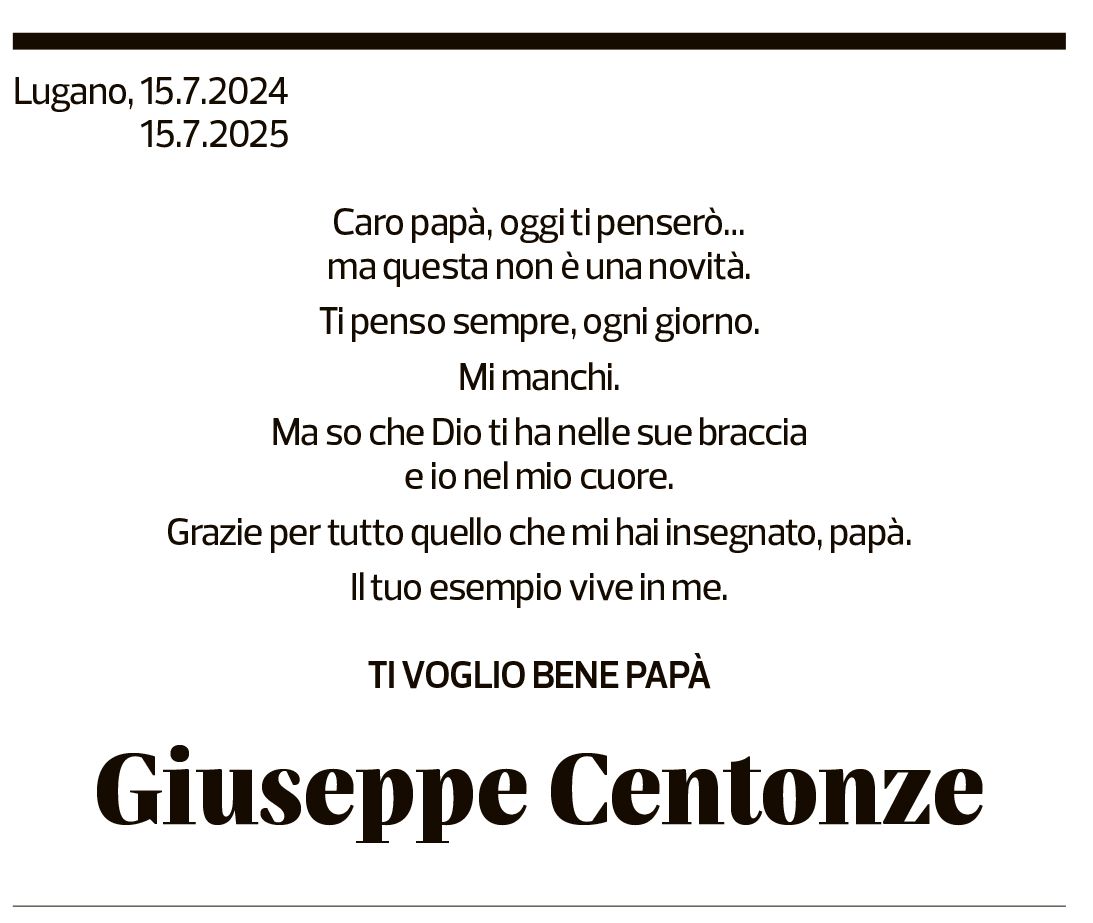 Lugano, 15.7.2024
15.7.2025

Caro papà, oggi ti penserò...
ma questa non è una novità.

Ti penso sempre, ogni giorno.

Mi manchi.

Ma so che Dio ti ha nelle sue braccia
e io nel mio cuore.

Grazie per tutto quello che mi hai insegnato, papà.

Il tuo esempio vive in me.

TI VOGLIO BENE PAPÀ

Giuseppe Centonze